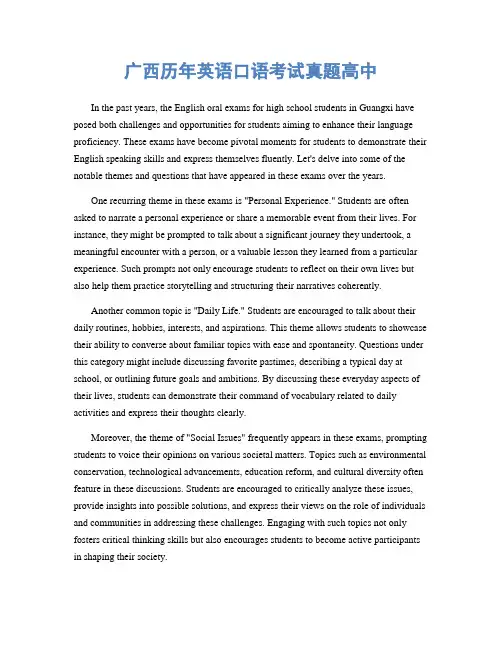 广西历年英语口语考试真题高中

In the past years, the English oral exams for high school students in Guangxi have posed both challenges and opportunities for students aiming to enhance their language proficiency. These exams have become pivotal moments for students to demonstrate their English speaking skills and express themselves fluently. Let's delve into some of the notable themes and questions that have appeared in these exams over the years.

One recurring theme in these exams is "Personal Experience." Students are often asked to narrate a personal experience or share a memorable event from their lives. For instance, they might be prompted to talk about a significant journey they undertook, a meaningful encounter with a person, or a valuable lesson they learned from a particular experience. Such prompts not only encourage students to reflect on their own lives but also help them practice storytelling and structuring their narratives coherently.

Another common topic is "Daily Life." Students are encouraged to talk about their daily routines, hobbies, interests, and aspirations. This theme allows students to showcase their ability to converse about familiar topics with ease and spontaneity. Questions under this category might include discussing favorite pastimes, describing a typical day at school, or outlining future goals and ambitions. By discussing these everyday aspects of their lives, students can demonstrate their command of vocabulary related to daily activities and express their thoughts clearly.

Moreover, the theme of "Social Issues" frequently appears in these exams, prompting students to voice their opinions on various societal matters. Topics such as environmental conservation, technological advancements, education reform, and cultural diversity often feature in these discussions. Students are encouraged to critically analyze these issues, provide insights into possible solutions, and express their views on the role of individuals and communities in addressing these challenges. Engaging with such topics not only fosters critical thinking skills but also encourages students to become active participants in shaping their society.